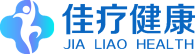 佳疗健康
JIA LIAO HEALTH